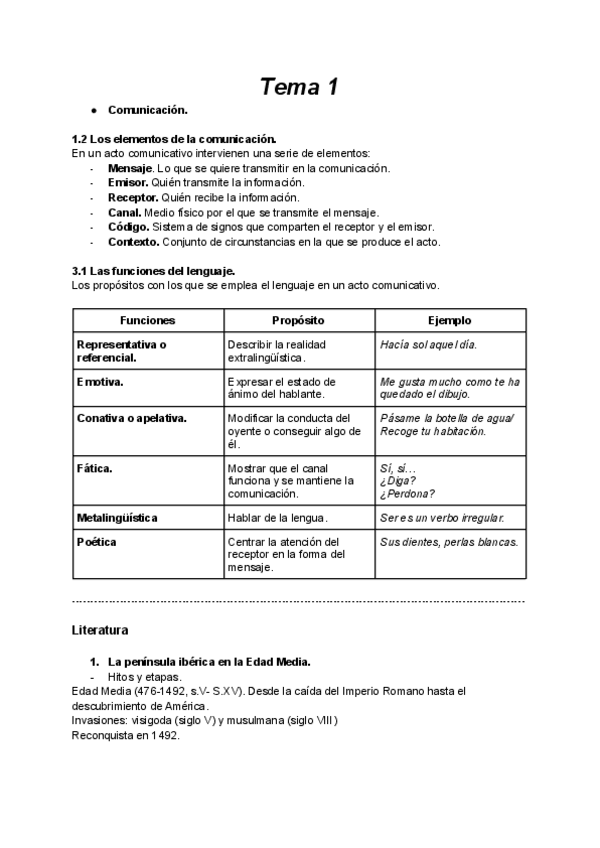 Tema 1

● Comunicación.

1.2 Los elementos de la comunicación.
En un acto comunicativo intervienen una serie de elementos:
- Mensaje. Lo que se quiere transmitir en la comunicación.
- Emisor. Quién transmite la información.
- Receptor. Quién recibe la información.
- Canal. Medio físico por el que se transmite el mensaje.
- Código. Sistema de signos que comparten el receptor y el emisor.
- Contexto. Conjunto de circunstancias en la que se produce el acto.

3.1 Las funciones del lenguaje.
Los propósitos con los que se emplea el lenguaje en un acto comunicativo.

| Funciones | Propósito | Ejemplo |
|---|---|---|
| Representativa o referencial. | Describir la realidad extralingüística. | Hacía sol aquel día. |
| Emotiva. | Expresar el estado de ánimo del hablante. | Me gusta mucho como te ha quedado el dibujo. |
| Conativa o apelativa. | Modificar la conducta del oyente o conseguir algo de él. | Pásame la botella de agua/ Recoge tu habitación. |
| Fática. | Mostrar que el canal funciona y se mantiene la comunicación. | Sí, sí... ¿Diga? ¿Perdona? |
| Metalingüística | Hablar de la lengua. | Ser es un verbo irregular. |
| Poética | Centrar la atención del receptor en la forma del mensaje. | Sus dientes, perlas blancas. |

Literatura

1. La península ibérica en la Edad Media.
- Hitos y etapas.
Edad Media (476-1492, s.V- S.XV). Desde la caída del Imperio Romano hasta el descubrimiento de América.
Invasiones: visigoda (siglo V) y musulmana (siglo VIII)
Reconquista en 1492.